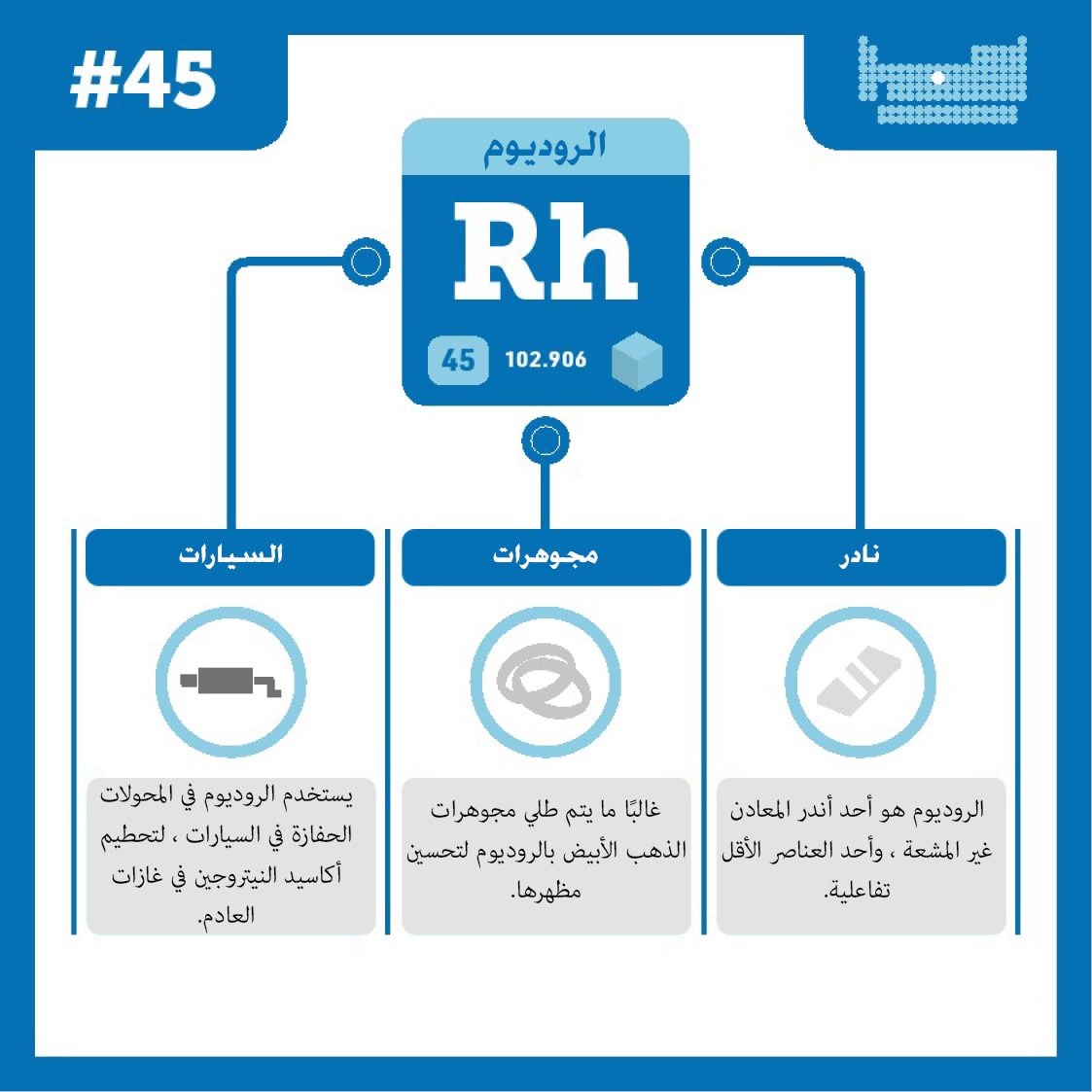 #45

الروديوم

Rh

45 102.906

نادر

الروديوم هو أحد أندر المعادن غير المشعة ، وأحد العناصر الأقل تفاعلية.

مجوهرات

غالبًا ما يتم طلي مجوهرات الذهب الأبيض بالروديوم لتحسين مظهرها.

السيارات

يستخدم الروديوم في المحولات الحفازة في السيارات ، لتحطيم أكاسيد النيتروجين في غازات العادم.